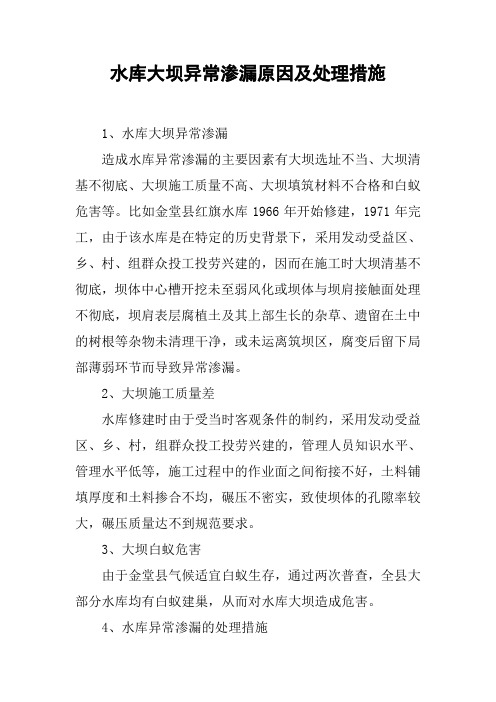 水库大坝异常渗漏原因及处理措施

1、水库大坝异常渗漏

造成水库异常渗漏的主要因素有大坝选址不当、大坝清基不彻底、大坝施工质量不高、大坝填筑材料不合格和白蚁危害等。比如金堂县红旗水库 1966 年开始修建，1971 年完工，由于该水库是在特定的历史背景下，采用发动受益区、乡、村、组群众投工投劳兴建的，因而在施工时大坝清基不彻底，坝体中心槽开挖未至弱风化或坝体与坝肩接触面处理不彻底，坝肩表层腐植土及其上部生长的杂草、遗留在土中的树根等杂物未清理干净，或未运离筑坝区，腐变后留下局部薄弱环节而导致异常渗漏。

2、大坝施工质量差

水库修建时由于受当时客观条件的制约，采用发动受益区、乡、村，组群众投工投劳兴建的，管理人员知识水平、管理水平低等，施工过程中的作业面之间衔接不好，土料铺填厚度和土料掺合不均，碾压不密实，致使坝体的孔隙率较大，碾压质量达不到规范要求。

3、大坝白蚁危害

由于金堂县气候适宜白蚁生存，通过两次普查，全县大部分水库均有白蚁建巢，从而对水库大坝造成危害。

4、水库异常渗漏的处理措施